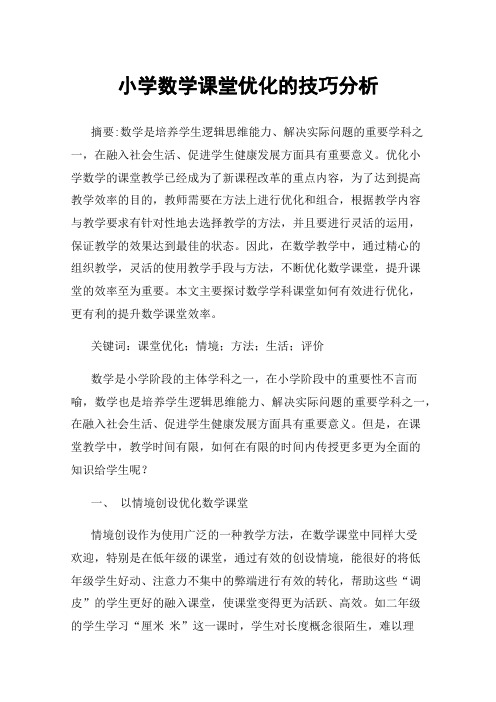 小学数学课堂优化的技巧分析

摘要:数学是培养学生逻辑思维能力、解决实际问题的重要学科之一，在融入社会生活、促进学生健康发展方面具有重要意义。优化小学数学的课堂教学已经成为了新课程改革的重点内容，为了达到提高教学效率的目的，教师需要在方法上进行优化和组合，根据教学内容与教学要求有针对性地去选择教学的方法，并且要进行灵活的运用，保证教学的效果达到最佳的状态。因此，在数学教学中，通过精心的组织教学，灵活的使用教学手段与方法，不断优化数学课堂，提升课堂的效率至为重要。本文主要探讨数学学科课堂如何有效进行优化，更有利的提升数学课堂效率。

关键词：课堂优化；情境；方法；生活；评价

数学是小学阶段的主体学科之一，在小学阶段中的重要性不言而喻，数学也是培养学生逻辑思维能力、解决实际问题的重要学科之一，在融入社会生活、促进学生健康发展方面具有重要意义。但是，在课堂教学中，教学时间有限，如何在有限的时间内传授更多更为全面的知识给学生呢？

一、 以情境创设优化数学课堂

情境创设作为使用广泛的一种教学方法，在数学课堂中同样大受欢迎，特别是在低年级的课堂，通过有效的创设情境，能很好的将低年级学生好动、注意力不集中的弊端进行有效的转化，帮助这些“调皮”的学生更好的融入课堂，使课堂变得更为活跃、高效。如二年级的学生学习“厘米 米”这一课时，学生对长度概念很陌生，难以理